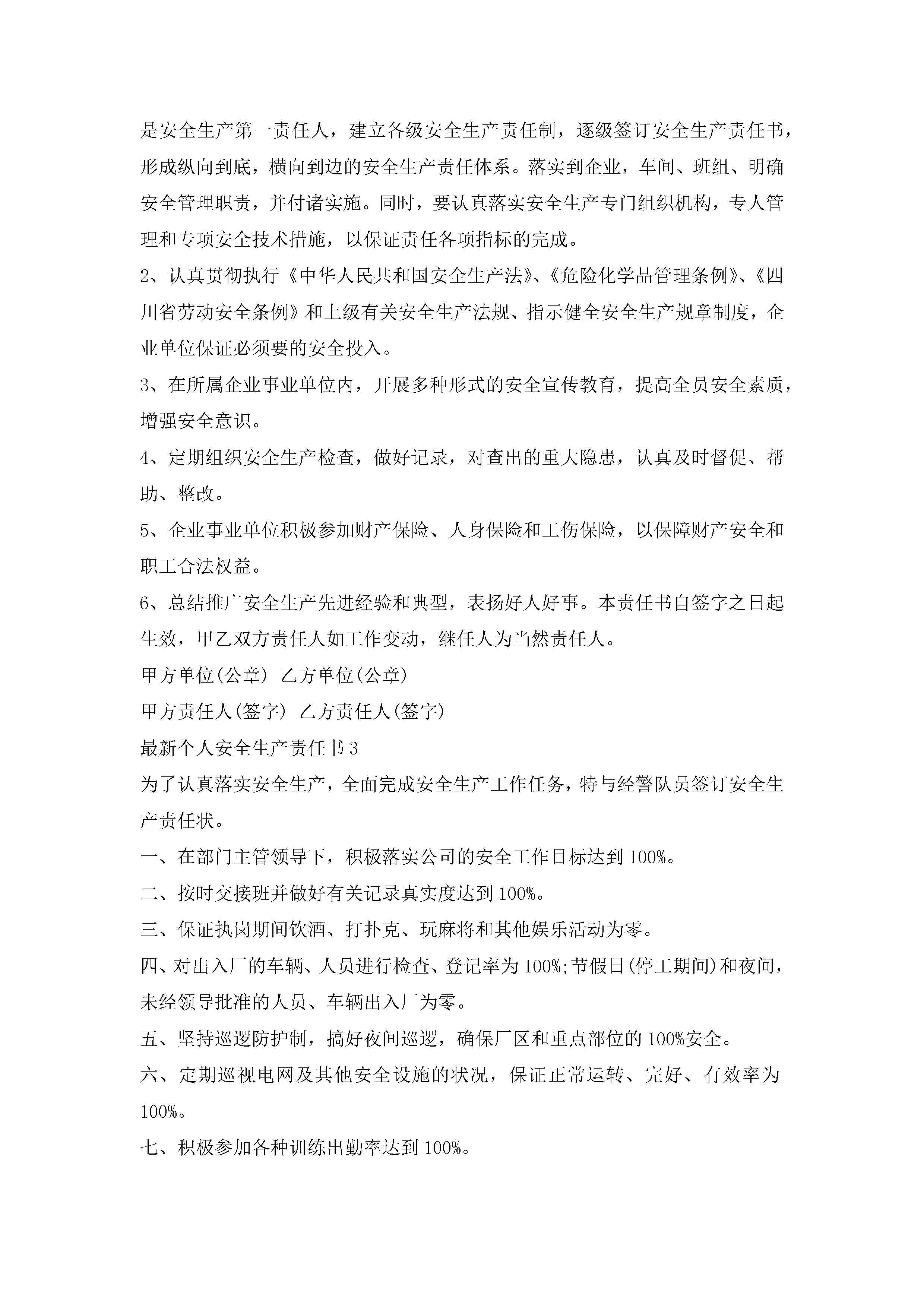 是安全生产第一责任人，建立各级安全生产责任制，逐级签订安全生产责任书，形成纵向到底，横向到边的安全生产责任体系。落实到企业，车间、班组、明确安全管理职责，并付诸实施。同时，要认真落实安全生产专门组织机构，专人管理和专项安全技术措施，以保证责任各项指标的完成。

2、认真贯彻执行《中华人民共和国安全生产法》、《危险化学品管理条例》、《四川省劳动安全条例》和上级有关安全生产法规、指示健全安全生产规章制度，企业单位保证必须要的安全投入。

3、在所属企业事业单位内，开展多种形式的安全宣传教育，提高全员安全素质，增强安全意识。

4、定期组织安全生产检查，做好记录，对查出的重大隐患，认真及时督促、帮助、整改。

5、企业事业单位积极参加财产保险、人身保险和工伤保险，以保障财产安全和职工合法权益。

6、总结推广安全生产先进经验和典型，表扬好人好事。本责任书自签字之日起生效，甲乙双方责任人如工作变动，继任人为当然责任人。

甲方单位(公章) 乙方单位(公章)

甲方责任人(签字) 乙方责任人(签字)

最新个人安全生产责任书3

为了认真落实安全生产，全面完成安全生产工作任务，特与经警队员签订安全生产责任状。

一、在部门主管领导下，积极落实公司的安全工作目标达到100%。

二、按时交接班并做好有关记录真实度达到100%。

三、保证执岗期间饮酒、打扑克、玩麻将和其他娱乐活动为零。

四、对出入厂的车辆、人员进行检查、登记率为100%;节假日(停工期间)和夜间，未经领导批准的人员、车辆出入厂为零。

五、坚持巡逻防护制，搞好夜间巡逻，确保厂区和重点部位的100%安全。

六、定期巡视电网及其他安全设施的状况，保证正常运转、完好、有效率为100%。

七、积极参加各种训练出勤率达到100%。